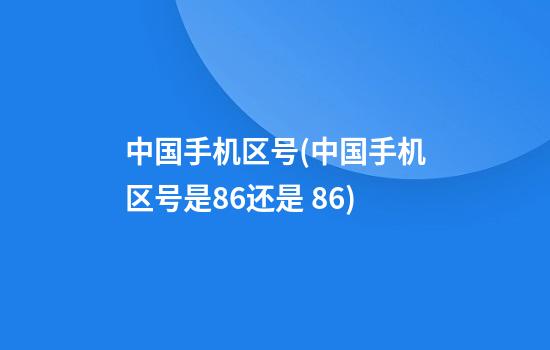 中国手机区号(中国手机区号是86还是 86)